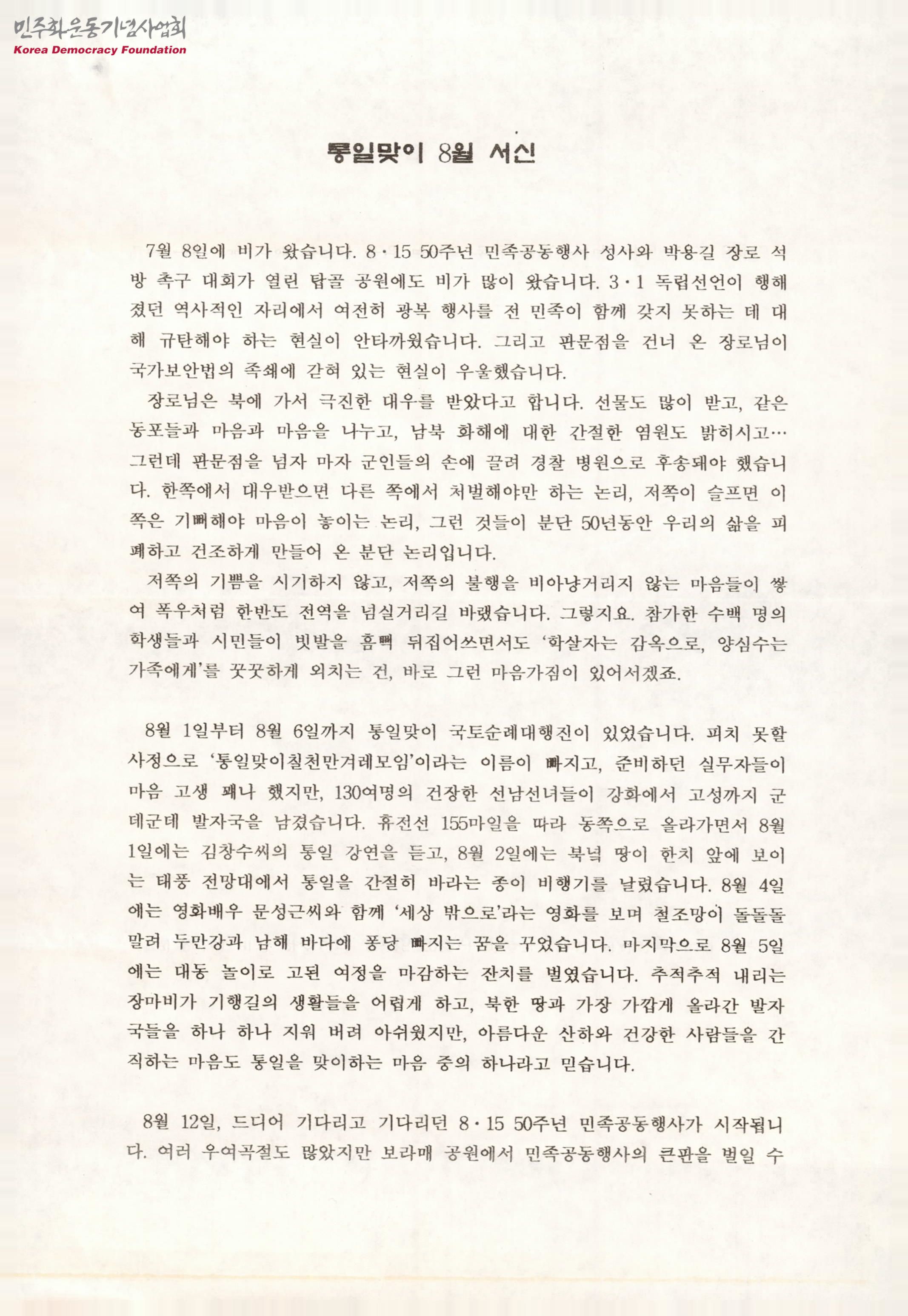 민주화운동기념사업회
Korea Democracy Foundation

통일맞이 8월 서신

7월 8일에 비가 왔습니다. 8·15 50주년 민족공동행사 성사와 박용길 장로 석방 촉구 대회가 열린 탑골 공원에도 비가 많이 왔습니다. 3·1 독립선언이 행해졌던 역사적인 자리에서 여전히 광복 행사를 전 민족이 함께 갖지 못하는 데 대해 규탄해야 하는 현실이 안타까웠습니다. 그리고 판문점을 건너 온 장로님이 국가보안법의 족쇄에 갇혀 있는 현실이 우울했습니다.

장로님은 북에 가서 극진한 대우를 받았다고 합니다. 선물도 많이 받고, 같은 동포들과 마음과 마음을 나누고, 남북 화해에 대한 간절한 염원도 밝히시고… 그런데 판문점을 넘자 마자 군인들의 손에 끌려 경찰 병원으로 후송돼야 했습니다. 한쪽에서 대우받으면 다른 쪽에서 처벌해야만 하는 논리, 저쪽이 슬프면 이쪽은 기뻐해야 마음이 놓이는 논리, 그런 것들이 분단 50년동안 우리의 삶을 피폐하고 건조하게 만들어 온 분단 논리입니다.

저쪽의 기쁨을 시기하지 않고, 저쪽의 불행을 비아냥거리지 않는 마음들이 쌓여 폭우처럼 한반도 전역을 넘실거리길 바랬습니다. 그렇지요. 참가한 수백 명의 학생들과 시민들이 빗발을 흠뻑 뒤집어쓰면서도 '학살자는 감옥으로, 양심수는 가족에게'를 꿋꿋하게 외치는 건, 바로 그런 마음가짐이 있어서겠죠.

8월 1일부터 8월 6일까지 통일맞이 국토순례대행진이 있었습니다. 피치 못할 사정으로 '통일맞이칠천만겨레모임'이라는 이름이 빠지고, 준비하던 실무자들이 마음 고생 꽤나 했지만, 130여명의 건장한 선남선녀들이 강화에서 고성까지 군데군데 발자국을 남겼습니다. 휴전선 155마일을 따라 동쪽으로 올라가면서 8월 1일에는 김창수씨의 통일 강연을 듣고, 8월 2일에는 북녘 땅이 한치 앞에 보이는 태풍 전망대에서 통일을 간절히 바라는 종이 비행기를 날렸습니다. 8월 4일에는 영화배우 문성근씨와 함께 '세상 밖으로'라는 영화를 보며 철조망이 돌돌돌 말려 두만강과 남해 바다에 퐁당 빠지는 꿈을 꾸었습니다. 마지막으로 8월 5일에는 대동 놀이로 고된 여정을 마감하는 잔치를 벌였습니다. 추적추적 내리는 장마비가 기행길의 생활들을 어렵게 하고, 북한 땅과 가장 가깝게 올라간 발자국들을 하나 하나 지워 버려 아쉬웠지만, 아름다운 산하와 건강한 사람들을 간직하는 마음도 통일을 맞이하는 마음 중의 하나라고 믿습니다.

8월 12일, 드디어 기다리고 기다리던 8·15 50주년 민족공동행사가 시작됩니다. 여러 우여곡절도 많았지만 보라매 공원에서 민족공동행사의 큰판을 벌일 수